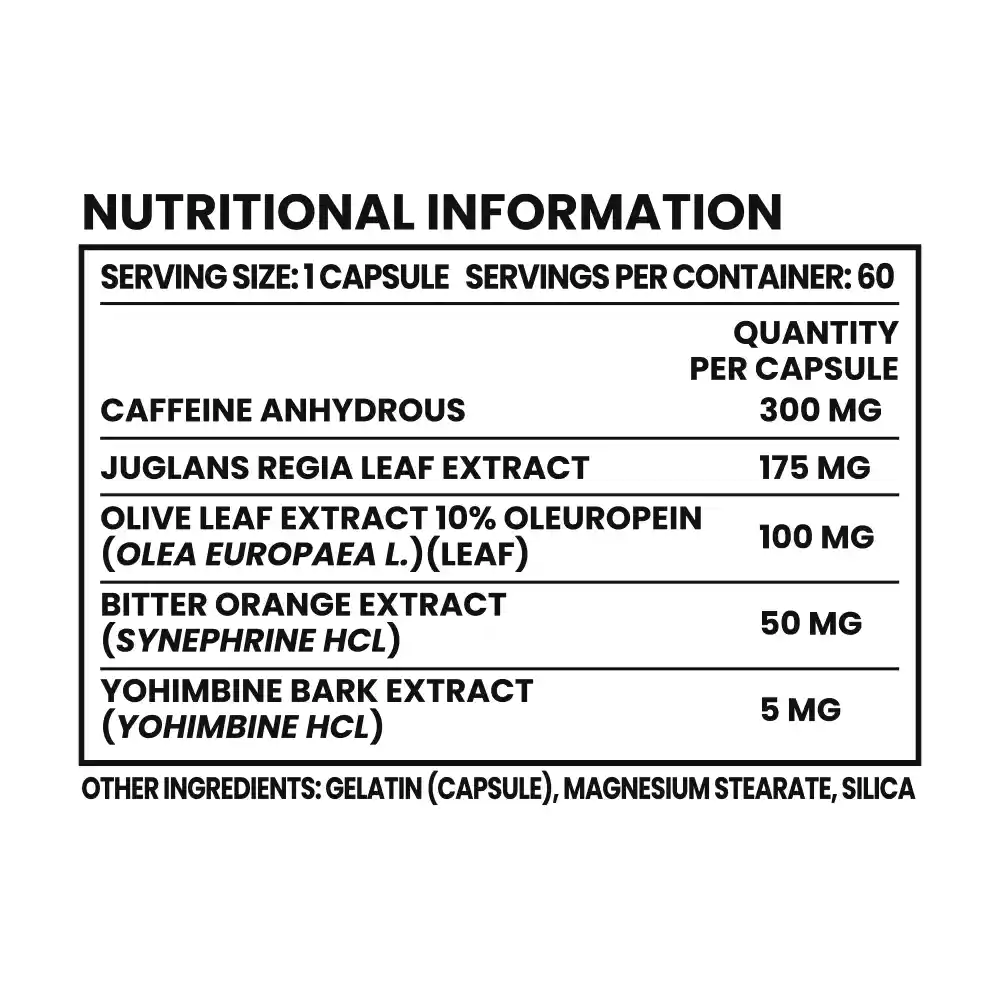 NUTRITIONAL INFORMATION

SERVING SIZE: 1 CAPSULE SERVINGS PER CONTAINER: 60

|  | QUANTITY PER CAPSULE |
|---|---|
| CAFFEINE ANHYDROUS | 300 MG |
| JUGLANS REGIA LEAF EXTRACT | 175 MG |
| OLIVE LEAF EXTRACT 10% OLEUROPEIN (OLEA EUROPAEA L.)(LEAF) | 100 MG |
| BITTER ORANGE EXTRACT (SYNEPHRINE HCL) | 50 MG |
| YOHIMBINE BARK EXTRACT (YOHIMBINE HCL) | 5 MG |

OTHER INGREDIENTS: GELATIN (CAPSULE), MAGNESIUM STEARATE, SILICA